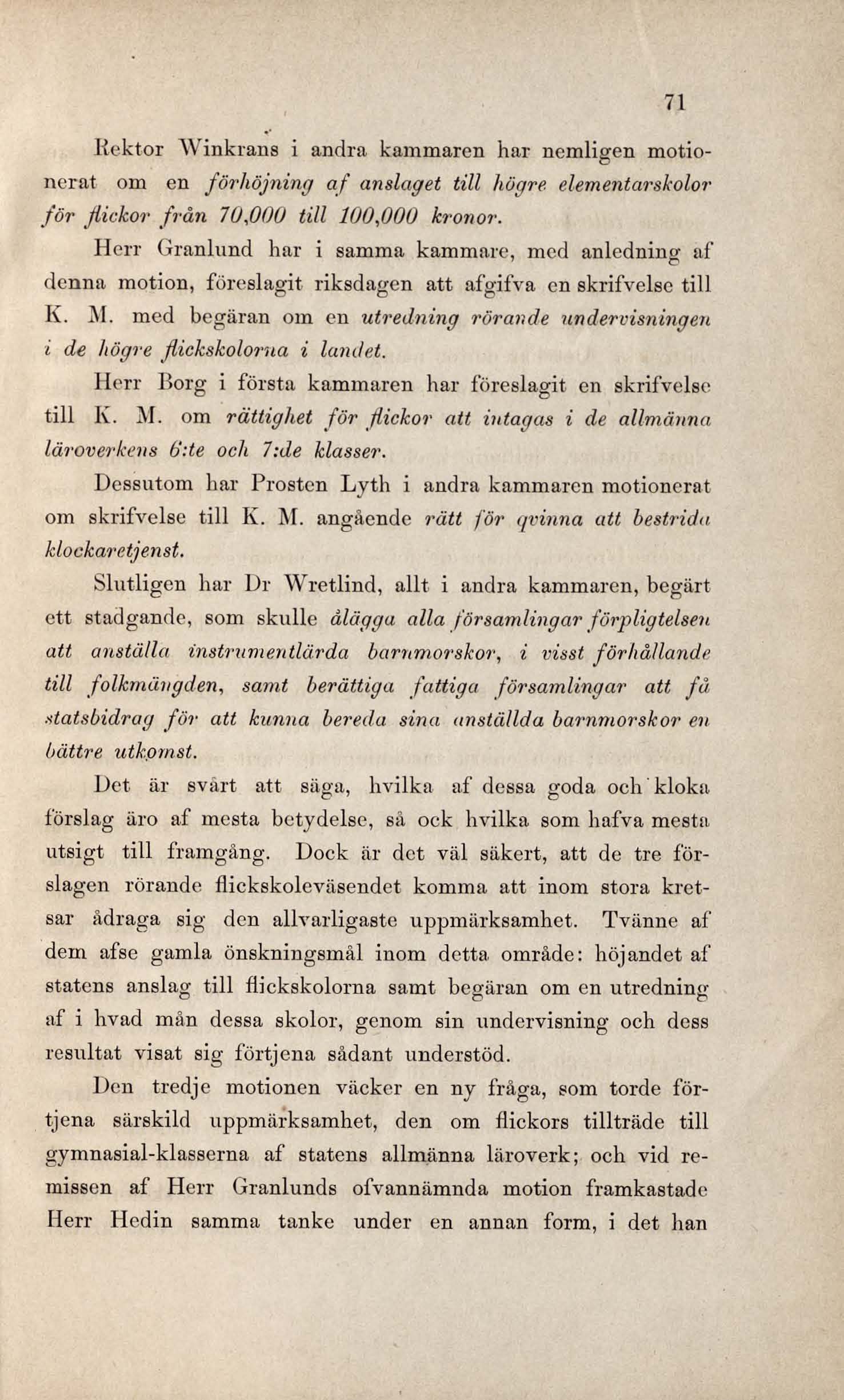 71

Rektor Winkrans i andra kammaren har nemligen motionerat om en förhöjning af anslaget till högre elementarskolor för flickor från 70,000 till 100,000 kronor.

Herr Granlund har i samma kammare, med anledning af denna motion, föreslagit riksdagen att afgifva en skrifvelse till K. M. med begäran om en utredning rörande undervisningen i de högre flickskolorna i landet.

Herr Borg i första kammaren har föreslagit en skrifvelse till K. M. om rättighet för flickor att intagas i de allmänna läroverkens 6:te och 7:de klasser.

Dessutom har Prosten Lyth i andra kammaren motionerat om skrifvelse till K. M. angående rätt för qvinna att bestrida klockaretjenst.

Slutligen har Dr Wretlind, allt i andra kammaren, begärt ett stadgande, som skulle ålägga alla församlingar förpligtelsen att anställa instrumentlärda barnmorskor, i visst förhållande till folkmängden, samt berättiga fattiga församlingar att få statsbidrag för att kunna bereda sina anställda barnmorskor en bättre utkomst.

Det är svårt att säga, hvilka af dessa goda och kloka förslag äro af mesta betydelse, så ock hvilka som hafva mesta utsigt till framgång. Dock är det väl säkert, att de tre förslagen rörande flickskoleväsendet komma att inom stora kretsar ådraga sig den allvarligaste uppmärksamhet. Tvänne af dem afse gamla önskningsmål inom detta område: höjandet af statens anslag till flickskolorna samt begäran om en utredning af i hvad mån dessa skolor, genom sin undervisning och dess resultat visat sig förtjena sådant understöd.

Den tredje motionen väcker en ny fråga, som torde förtjena särskild uppmärksamhet, den om flickors tillträde till gymnasial-klasserna af statens allmänna läroverk; och vid remissen af Herr Granlunds ofvannämnda motion framkastade Herr Hedin samma tanke under en annan form, i det han